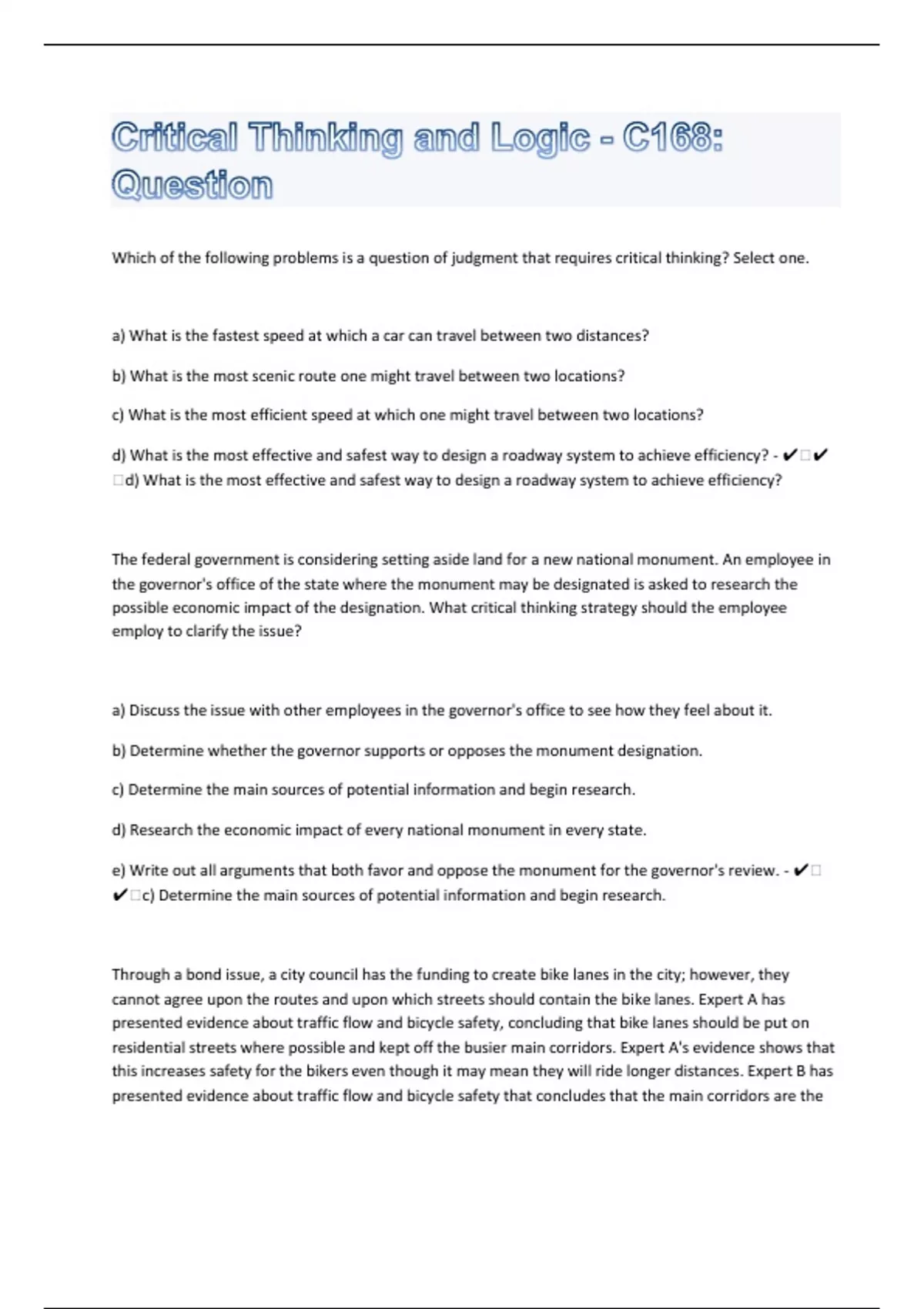 Critical Thinking and Logic - C168: Question

Which of the following problems is a question of judgment that requires critical thinking? Select one.

a) What is the fastest speed at which a car can travel between two distances?

b) What is the most scenic route one might travel between two locations?

c) What is the most efficient speed at which one might travel between two locations?

d) What is the most effective and safest way to design a roadway system to achieve efficiency? - ✔□✔□d) What is the most effective and safest way to design a roadway system to achieve efficiency?

The federal government is considering setting aside land for a new national monument. An employee in the governor's office of the state where the monument may be designated is asked to research the possible economic impact of the designation. What critical thinking strategy should the employee employ to clarify the issue?

a) Discuss the issue with other employees in the governor's office to see how they feel about it.

b) Determine whether the governor supports or opposes the monument designation.

c) Determine the main sources of potential information and begin research.

d) Research the economic impact of every national monument in every state.

e) Write out all arguments that both favor and oppose the monument for the governor's review. - ✔□✔□c) Determine the main sources of potential information and begin research.

Through a bond issue, a city council has the funding to create bike lanes in the city; however, they cannot agree upon the routes and upon which streets should contain the bike lanes. Expert A has presented evidence about traffic flow and bicycle safety, concluding that bike lanes should be put on residential streets where possible and kept off the busier main corridors. Expert A's evidence shows that this increases safety for the bikers even though it may mean they will ride longer distances. Expert B has presented evidence about traffic flow and bicycle safety that concludes that the main corridors are the